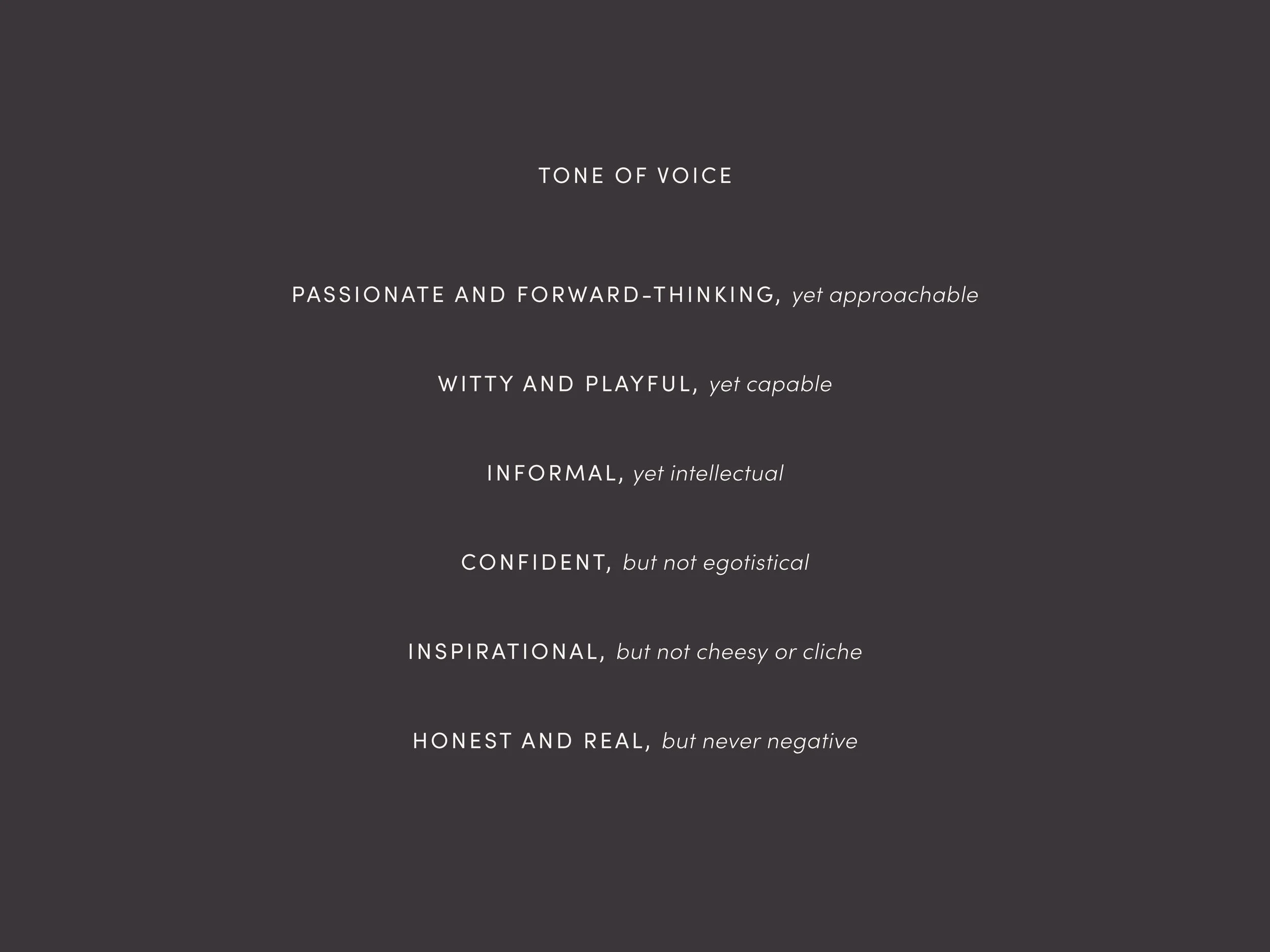 TONE OF VOICE

PASSIONATE AND FORWARD-THINKING, yet approachable

WITTY AND PLAYFUL, yet capable

INFORMAL, yet intellectual

CONFIDENT, but not egotistical

INSPIRATIONAL, but not cheesy or cliche

HONEST AND REAL, but never negative